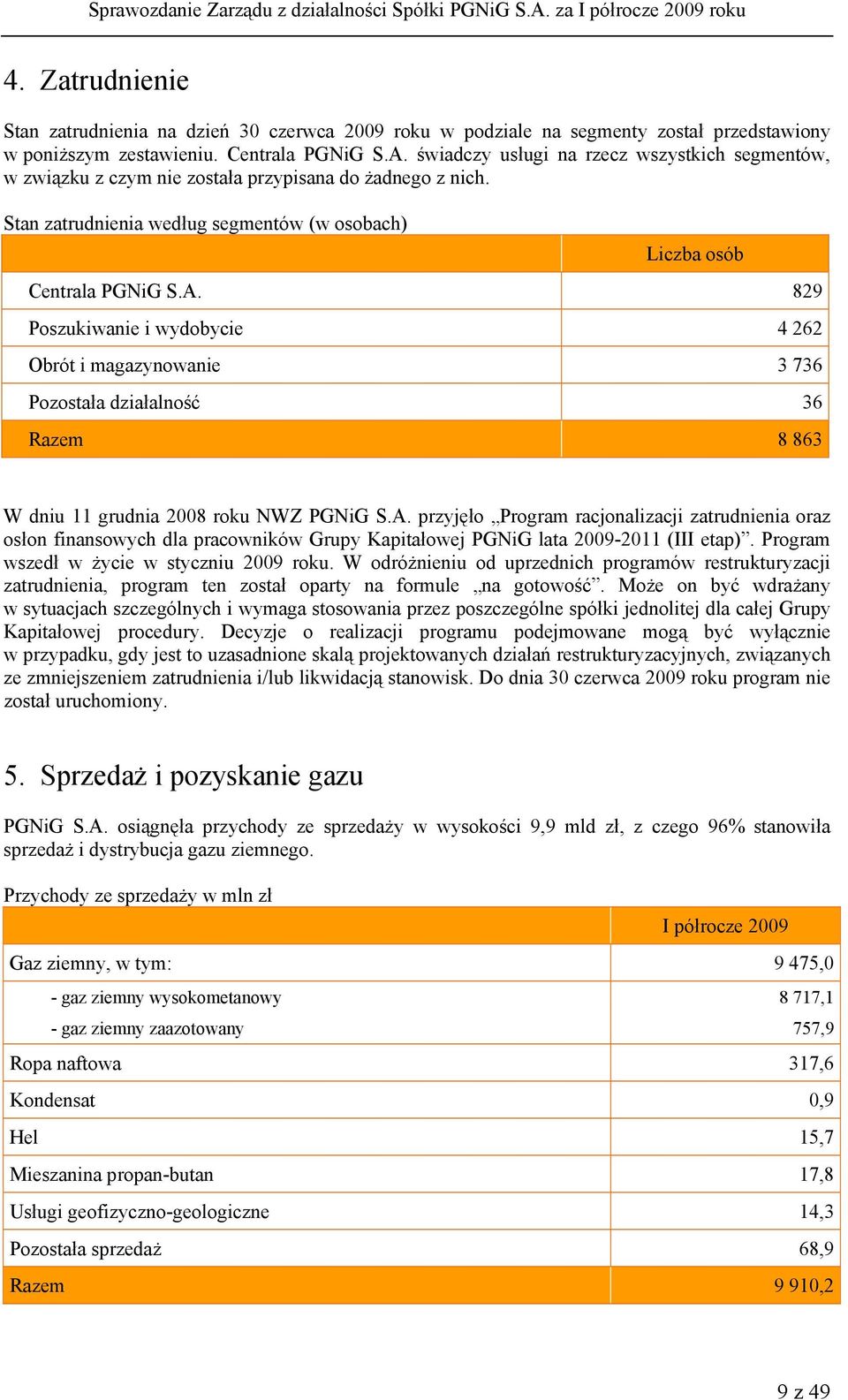 Sprawozdanie Zarządu z działalności Spółki PGNiG S.A. za I półrocze 2009 roku

4. Zatrudnienie

Stan zatrudnienia na dzień 30 czerwca 2009 roku w podziale na segmenty został przedstawiony w poniższym zestawieniu. Centrala PGNiG S.A. świadczy usługi na rzecz wszystkich segmentów, w związku z czym nie została przypisana do żadnego z nich.

Stan zatrudnienia według segmentów (w osobach)

| | Liczba osób |
|---|---|
| Centrala PGNiG S.A. | 829 |
| Poszukiwanie i wydobycie | 4 262 |
| Obrót i magazynowanie | 3 736 |
| Pozostała działalność | 36 |
| Razem | 8 863 |

W dniu 11 grudnia 2008 roku NWZ PGNiG S.A. przyjęło „Program racjonalizacji zatrudnienia oraz osłon finansowych dla pracowników Grupy Kapitałowej PGNiG lata 2009-2011 (III etap)”. Program wszedł w życie w styczniu 2009 roku. W odróżnieniu od uprzednich programów restrukturyzacji zatrudnienia, program ten został oparty na formule „na gotowość”. Może on być wdrażany w sytuacjach szczególnych i wymaga stosowania przez poszczególne spółki jednolitej dla całej Grupy Kapitałowej procedury. Decyzje o realizacji programu podejmowane mogą być wyłącznie w przypadku, gdy jest to uzasadnione skalą projektowanych działań restrukturyzacyjnych, związanych ze zmniejszeniem zatrudnienia i/lub likwidacją stanowisk. Do dnia 30 czerwca 2009 roku program nie został uruchomiony.

5. Sprzedaż i pozyskanie gazu

PGNiG S.A. osiągnęła przychody ze sprzedaży w wysokości 9,9 mld zł, z czego 96% stanowiła sprzedaż i dystrybucja gazu ziemnego.

Przychody ze sprzedaży w mln zł

| | I półrocze 2009 |
|---|---|
| Gaz ziemny, w tym: | 9 475,0 |
| - gaz ziemny wysokometanowy | 8 717,1 |
| - gaz ziemny zaazotowany | 757,9 |
| Ropa naftowa | 317,6 |
| Kondensat | 0,9 |
| Hel | 15,7 |
| Mieszanina propan-butan | 17,8 |
| Usługi geofizyczno-geologiczne | 14,3 |
| Pozostała sprzedaż | 68,9 |
| Razem | 9 910,2 |

9 z 49